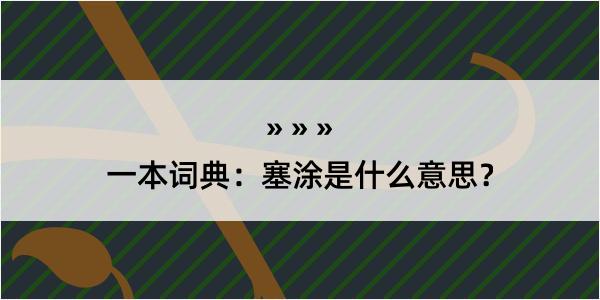 » » »

一本词典：塞涂是什么意思？